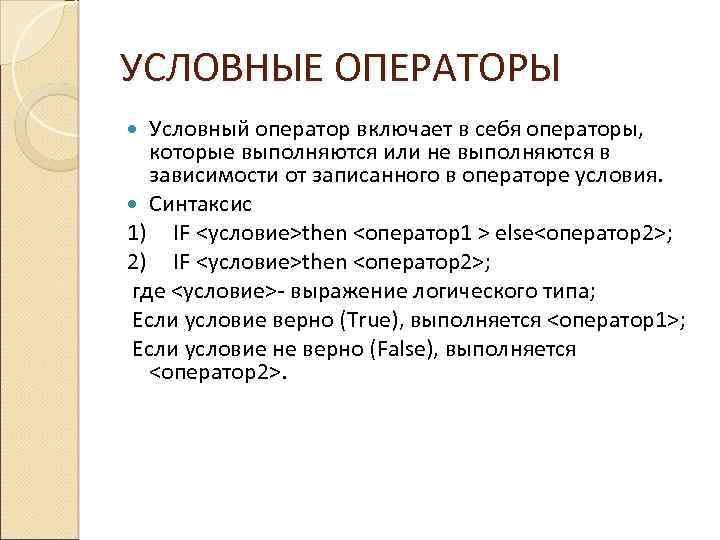 УСЛОВНЫЕ ОПЕРАТОРЫ

Условный оператор включает в себя операторы, которые выполняются или не выполняются в зависимости от записанного в операторе условия.

Синтаксис

1) IF <условие>then <оператор1 > else<оператор2>;

2) IF <условие>then <оператор2>;

где <условие>- выражение логического типа;

Если условие верно (True), выполняется <оператор1>;

Если условие не верно (False), выполняется <оператор2>.